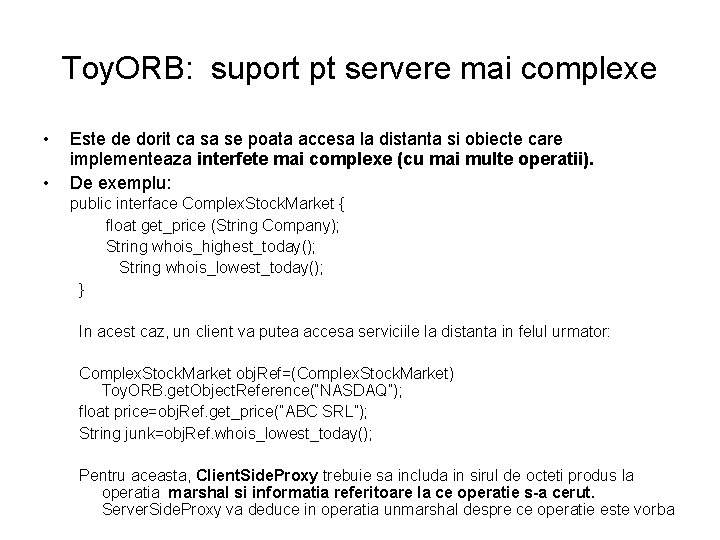 ToyORB: suport pt servere mai complexe

• Este de dorit ca sa se poata accesa la distanta si obiecte care implementeaza interfete mai complexe (cu mai multe operatii).

• De exemplu:
public interface ComplexStockMarket {
float get_price (String Company);
String whois_highest_today();
String whois_lowest_today();
}

In acest caz, un client va putea accesa serviciile la distanta in felul urmator:

ComplexStockMarket objRef=(ComplexStockMarket) ToyORB.getObjectReference("NASDAQ");
float price=objRef.get_price("ABC SRL");
String junk=objRef.whois_lowest_today();

Pentru aceasta, ClientSideProxy trebuie sa includa in sirul de octeti produs la operatia marshal si informatia referitoare la ce operatie s-a cerut. ServerSideProxy va deduce in operatia unmarshal despre ce operatie este vorba